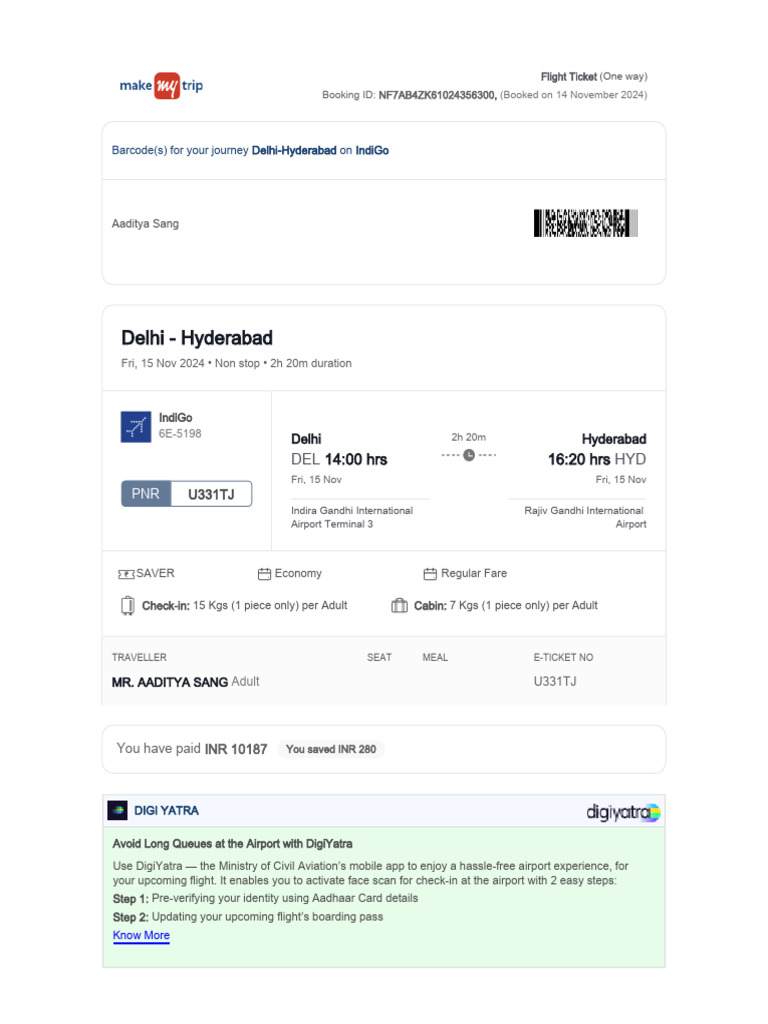 make my trip

Flight Ticket (One way)
Booking ID: NF7AB4ZK61024356300, (Booked on 14 November 2024)

Barcode(s) for your journey Delhi-Hyderabad on IndiGo

Aaditya Sang

Delhi - Hyderabad
Fri, 15 Nov 2024 • Non stop • 2h 20m duration

IndiGo
6E-5198

PNR U331TJ

Delhi
DEL 14:00 hrs
Fri, 15 Nov
Indira Gandhi International Airport Terminal 3

2h 20m

Hyderabad
16:20 hrs HYD
Fri, 15 Nov
Rajiv Gandhi International Airport

SAVER
Economy
Regular Fare

Check-in: 15 Kgs (1 piece only) per Adult
Cabin: 7 Kgs (1 piece only) per Adult

| TRAVELLER | SEAT | MEAL | E-TICKET NO |
|---|---|---|---|
| MR. AADITYA SANG Adult | | | U331TJ |

You have paid INR 10187 You saved INR 280

DIGI YATRA
digiyatra

Avoid Long Queues at the Airport with DigiYatra
Use DigiYatra — the Ministry of Civil Aviation's mobile app to enjoy a hassle-free airport experience, for your upcoming flight. It enables you to activate face scan for check-in at the airport with 2 easy steps:
Step 1: Pre-verifying your identity using Aadhaar Card details
Step 2: Updating your upcoming flight's boarding pass
Know More